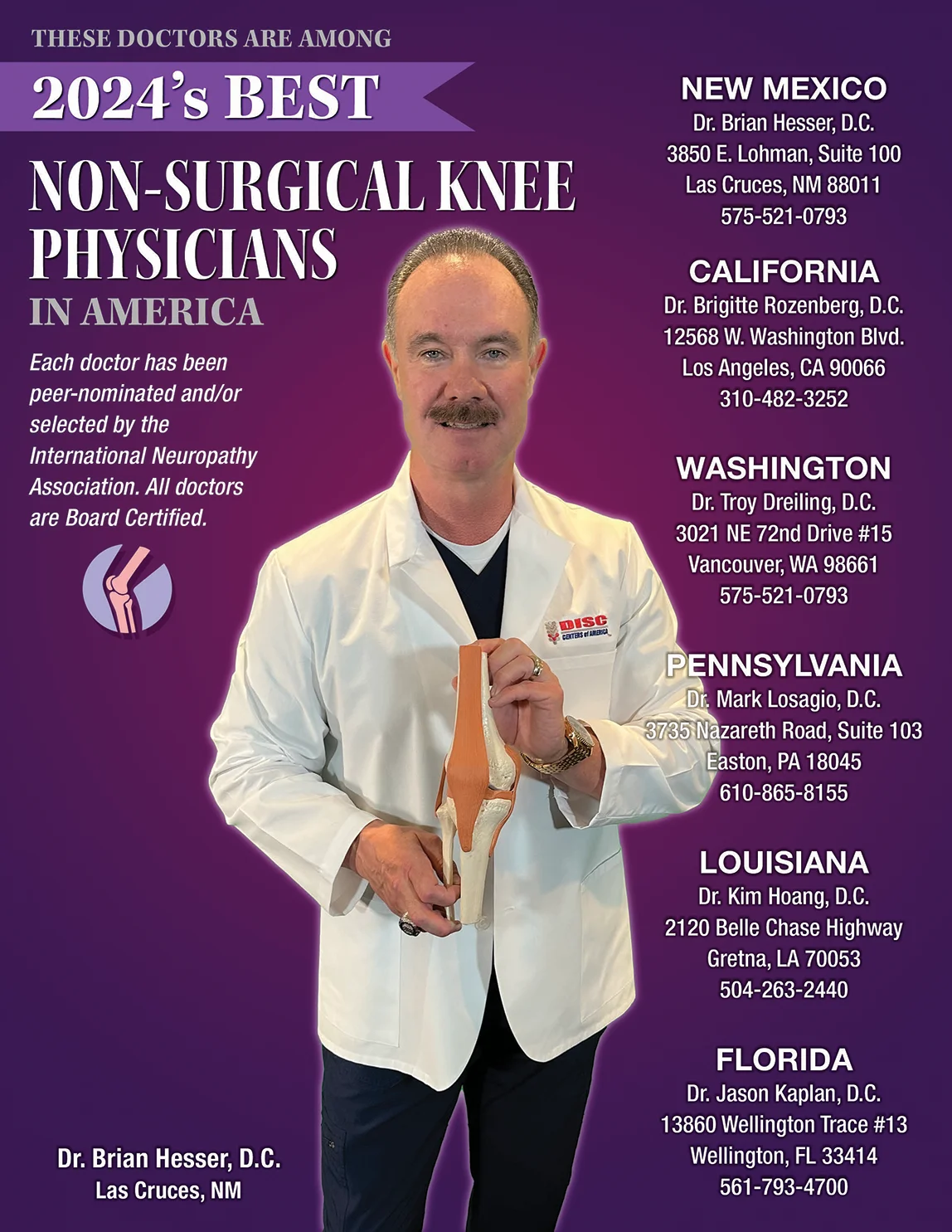 THESE DOCTORS ARE AMONG

2024's BEST

NON-SURGICAL KNEE PHYSICIANS

IN AMERICA

Each doctor has been peer-nominated and/or selected by the International Neuropathy Association. All doctors are Board Certified.

DISC CENTERS of AMERICA

Dr. Brian Hesser, D.C.
Las Cruces, NM

NEW MEXICO
Dr. Brian Hesser, D.C.
3850 E. Lohman, Suite 100
Las Cruces, NM 88011
575-521-0793

CALIFORNIA
Dr. Brigitte Rozenberg, D.C.
12568 W. Washington Blvd.
Los Angeles, CA 90066
310-482-3252

WASHINGTON
Dr. Troy Dreiling, D.C.
3021 NE 72nd Drive #15
Vancouver, WA 98661
575-521-0793

PENNSYLVANIA
Dr. Mark Losagio, D.C.
3735 Nazareth Road, Suite 103
Easton, PA 18045
610-865-8155

LOUISIANA
Dr. Kim Hoang, D.C.
2120 Belle Chase Highway
Gretna, LA 70053
504-263-2440

FLORIDA
Dr. Jason Kaplan, D.C.
13860 Wellington Trace #13
Wellington, FL 33414
561-793-4700